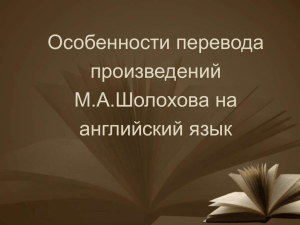 Особенности перевода произведений М.А.Шолохова на английский язык